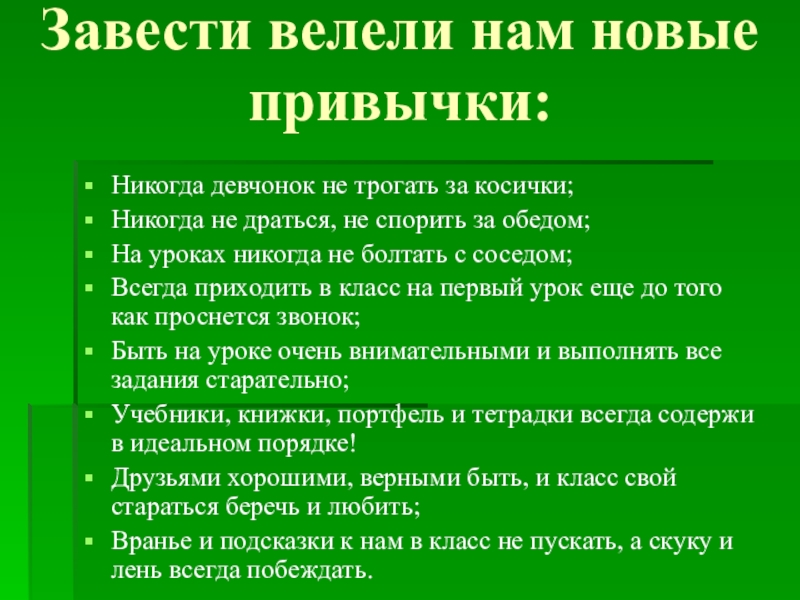 Завести велели нам новые привычки:

• Никогда девчонок не трогать за косички;
• Никогда не драться, не спорить за обедом;
• На уроках никогда не болтать с соседом;
• Всегда приходить в класс на первый урок еще до того как проснется звонок;
• Быть на уроке очень внимательными и выполнять все задания старательно;
• Учебники, книжки, портфель и тетрадки всегда содержи в идеальном порядке!
• Друзьями хорошими, верными быть, и класс свой стараться беречь и любить;
• Вранье и подсказки к нам в класс не пускать, а скуку и лень всегда побеждать.